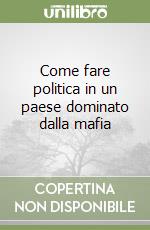 unilibro

Come fare politica in un paese dominato dalla mafia

COPERTINA NON DISPONIBILE